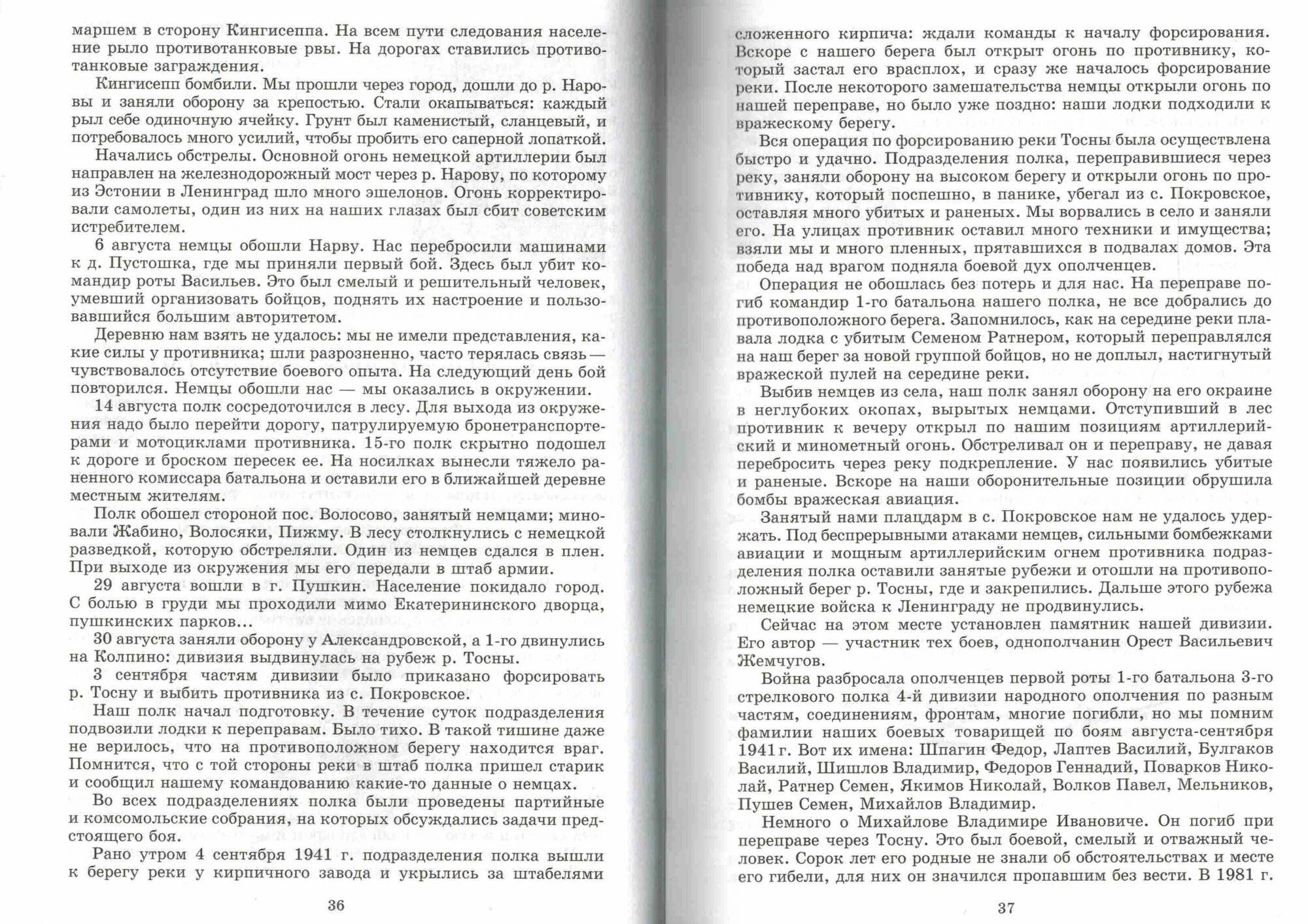 маршем в сторону Кингисеппа. На всем пути следования население рыло противотанковые рвы. На дорогах ставились противотанковые заграждения.

Кингисепп бомбили. Мы прошли через город, дошли до р. Наровы и заняли оборону за крепостью. Стали окапываться: каждый рыл себе одиночную ячейку. Грунт был каменистый, сланцевый, и потребовалось много усилий, чтобы пробить его саперной лопаткой.

Начались обстрелы. Основной огонь немецкой артиллерии был направлен на железнодорожный мост через р. Нарову, по которому из Эстонии в Ленинград шло много эшелонов. Огонь корректировали самолеты, один из них на наших глазах был сбит советским истребителем.

6 августа немцы обошли Нарву. Нас перебросили машинами к д. Пустошка, где мы приняли первый бой. Здесь был убит командир роты Васильев. Это был смелый и решительный человек, умевший организовать бойцов, поднять их настроение и пользовавшийся большим авторитетом.

Деревню нам взять не удалось: мы не имели представления, какие силы у противника; шли разрозненно, часто терялась связь — чувствовалось отсутствие боевого опыта. На следующий день бой повторился. Немцы обошли нас — мы оказались в окружении.

14 августа полк сосредоточился в лесу. Для выхода из окружения надо было перейти дорогу, патрулируемую бронетранспортерами и мотоциклами противника. 15-го полк скрытно подошел к дороге и броском пересек ее. На носилках вынесли тяжело раненного комиссара батальона и оставили его в ближайшей деревне местным жителям.

Полк обошел стороной пос. Волосово, занятый немцами; миновали Жабино, Волосяки, Пижму. В лесу столкнулись с немецкой разведкой, которую обстреляли. Один из немцев сдался в плен. При выходе из окружения мы его передали в штаб армии.

29 августа вошли в г. Пушкин. Население покидало город. С болью в груди мы проходили мимо Екатерининского дворца, пушкинских парков...

30 августа заняли оборону у Александровской, а 1-го двинулись на Колпино: дивизия выдвинулась на рубеж р. Тосны.

3 сентября частям дивизии было приказано форсировать р. Тосну и выбить противника из с. Покровское.

Наш полк начал подготовку. В течение суток подразделения подвозили лодки к переправам. Было тихо. В такой тишине даже не верилось, что на противоположном берегу находится враг. Помнится, что с той стороны реки в штаб полка пришел старик и сообщил нашему командованию какие-то данные о немцах.

Во всех подразделениях полка были проведены партийные и комсомольские собрания, на которых обсуждались задачи предстоящего боя.

Рано утром 4 сентября 1941 г. подразделения полка вышли к берегу реки у кирпичного завода и укрылись за штабелями

36

сложенного кирпича: ждали команды к началу форсирования. Вскоре с нашего берега был открыт огонь по противнику, который застал его врасплох, и сразу же началось форсирование реки. После некоторого замешательства немцы открыли огонь по нашей переправе, но было уже поздно: наши лодки подходили к вражескому берегу.

Вся операция по форсированию реки Тосны была осуществлена быстро и удачно. Подразделения полка, переправившиеся через реку, заняли оборону на высоком берегу и открыли огонь по противнику, который поспешно, в панике, убегал из с. Покровское, оставляя много убитых и раненых. Мы ворвались в село и заняли его. На улицах противник оставил много техники и имущества; взяли мы и много пленных, прятавшихся в подвалах домов. Эта победа над врагом подняла боевой дух ополченцев.

Операция не обошлась без потерь и для нас. На переправе погиб командир 1-го батальона нашего полка, не все добрались до противоположного берега. Запомнилось, как на середине реки плавала лодка с убитым Семеном Ратнером, который переправлялся на наш берег за новой группой бойцов, но не доплыл, настигнутый вражеской пулей на середине реки.

Выбив немцев из села, наш полк занял оборону на его окраине в неглубоких окопах, вырытых немцами. Отступивший в лес противник к вечеру открыл по нашим позициям артиллерийский и минометный огонь. Обстреливал он и переправу, не давая перебросить через реку подкрепление. У нас появились убитые и раненые. Вскоре на наши оборонительные позиции обрушила бомбы вражеская авиация.

Занятый нами плацдарм в с. Покровское нам не удалось удержать. Под беспрерывными атаками немцев, сильными бомбежками авиации и мощным артиллерийским огнем противника подразделения полка оставили занятые рубежи и отошли на противоположный берег р. Тосны, где и закрепились. Дальше этого рубежа немецкие войска к Ленинграду не продвинулись.

Сейчас на этом месте установлен памятник нашей дивизии. Его автор — участник тех боев, однополчанин Орест Васильевич Жемчугов.

Война разбросала ополченцев первой роты 1-го батальона 3-го стрелкового полка 4-й дивизии народного ополчения по разным частям, соединениям, фронтам, многие погибли, но мы помним фамилии наших боевых товарищей по боям августа-сентября 1941 г. Вот их имена: Шпагин Федор, Лаптев Василий, Булгаков Василий, Шишлов Владимир, Федоров Геннадий, Поварков Николай, Ратнер Семен, Якимов Николай, Волков Павел, Мельников, Пушев Семен, Михайлов Владимир.

Немного о Михайлове Владимире Ивановиче. Он погиб при переправе через Тосну. Это был боевой, смелый и отважный человек. Сорок лет его родные не знали об обстоятельствах и месте его гибели, для них он значился пропавшим без вести. В 1981 г.

37